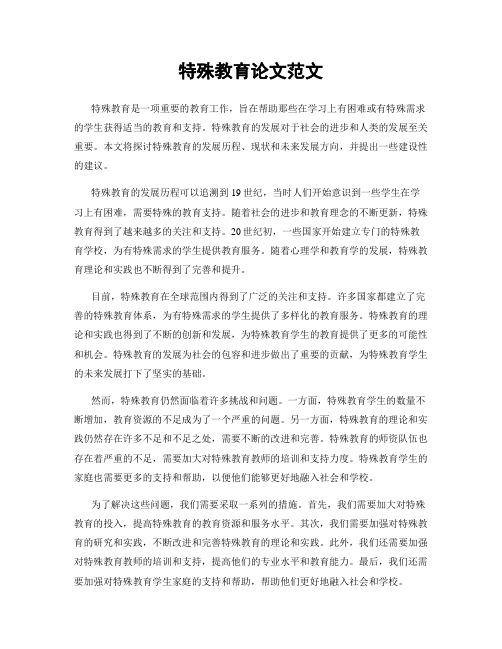 特殊教育论文范文

特殊教育是一项重要的教育工作，旨在帮助那些在学习上有困难或有特殊需求的学生获得适当的教育和支持。特殊教育的发展对于社会的进步和人类的发展至关重要。本文将探讨特殊教育的发展历程、现状和未来发展方向，并提出一些建设性的建议。

特殊教育的发展历程可以追溯到19世纪，当时人们开始意识到一些学生在学习上有困难，需要特殊的教育支持。随着社会的进步和教育理念的不断更新，特殊教育得到了越来越多的关注和支持。20世纪初，一些国家开始建立专门的特殊教育学校，为有特殊需求的学生提供教育服务。随着心理学和教育学的发展，特殊教育理论和实践也不断得到了完善和提升。

目前，特殊教育在全球范围内得到了广泛的关注和支持。许多国家都建立了完善的特殊教育体系，为有特殊需求的学生提供了多样化的教育服务。特殊教育的理论和实践也得到了不断的创新和发展，为特殊教育学生的教育提供了更多的可能性和机会。特殊教育的发展为社会的包容和进步做出了重要的贡献，为特殊教育学生的未来发展打下了坚实的基础。

然而，特殊教育仍然面临着许多挑战和问题。一方面，特殊教育学生的数量不断增加，教育资源的不足成为了一个严重的问题。另一方面，特殊教育的理论和实践仍然存在许多不足和不足之处，需要不断的改进和完善。特殊教育的师资队伍也存在着严重的不足，需要加大对特殊教育教师的培训和支持力度。特殊教育学生的家庭也需要更多的支持和帮助，以便他们能够更好地融入社会和学校。

为了解决这些问题，我们需要采取一系列的措施。首先，我们需要加大对特殊教育的投入，提高特殊教育的教育资源和服务水平。其次，我们需要加强对特殊教育的研究和实践，不断改进和完善特殊教育的理论和实践。此外，我们还需要加强对特殊教育教师的培训和支持，提高他们的专业水平和教育能力。最后，我们还需要加强对特殊教育学生家庭的支持和帮助，帮助他们更好地融入社会和学校。